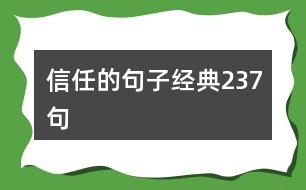 信任的句子经典237句